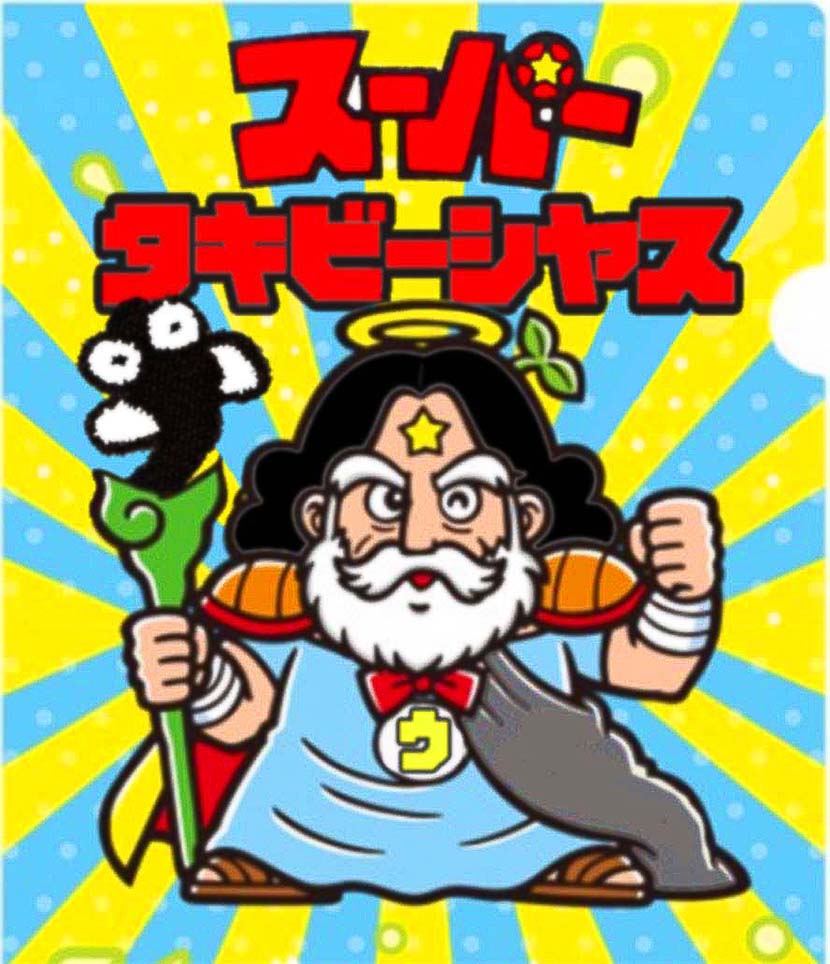 スーパー
タキビーシャス

ウ